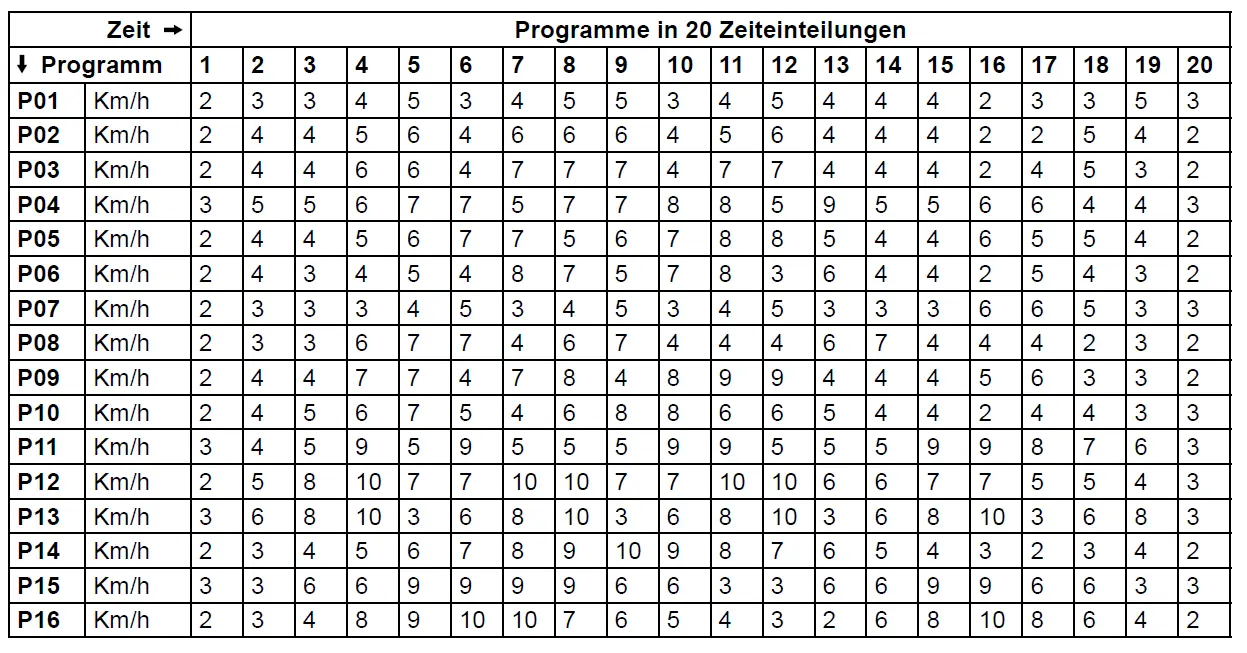 | Zeit → | | Programme in 20 Zeiteinteilungen | | | | | | | | | | | | | | | | | | | |
|---|---|---|---|---|---|---|---|---|---|---|---|---|---|---|---|---|---|---|---|---|---|
| ↓ Programm | | 1 | 2 | 3 | 4 | 5 | 6 | 7 | 8 | 9 | 10 | 11 | 12 | 13 | 14 | 15 | 16 | 17 | 18 | 19 | 20 |
| P01 | Km/h | 2 | 3 | 3 | 4 | 5 | 3 | 4 | 5 | 5 | 3 | 4 | 5 | 4 | 4 | 4 | 2 | 3 | 3 | 5 | 3 |
| P02 | Km/h | 2 | 4 | 4 | 5 | 6 | 4 | 6 | 6 | 6 | 4 | 5 | 6 | 4 | 4 | 4 | 2 | 2 | 5 | 4 | 2 |
| P03 | Km/h | 2 | 4 | 4 | 6 | 6 | 4 | 7 | 7 | 7 | 4 | 7 | 7 | 4 | 4 | 4 | 2 | 4 | 5 | 3 | 2 |
| P04 | Km/h | 3 | 5 | 5 | 6 | 7 | 7 | 5 | 7 | 7 | 8 | 8 | 5 | 9 | 5 | 5 | 6 | 6 | 4 | 4 | 3 |
| P05 | Km/h | 2 | 4 | 4 | 5 | 6 | 7 | 7 | 5 | 6 | 7 | 8 | 8 | 5 | 4 | 4 | 6 | 5 | 5 | 4 | 2 |
| P06 | Km/h | 2 | 4 | 3 | 4 | 5 | 4 | 8 | 7 | 5 | 7 | 8 | 3 | 6 | 4 | 4 | 2 | 5 | 4 | 3 | 2 |
| P07 | Km/h | 2 | 3 | 3 | 3 | 4 | 5 | 3 | 4 | 5 | 3 | 4 | 5 | 3 | 3 | 3 | 6 | 6 | 5 | 3 | 3 |
| P08 | Km/h | 2 | 3 | 3 | 6 | 7 | 7 | 4 | 6 | 7 | 4 | 4 | 4 | 6 | 7 | 4 | 4 | 4 | 2 | 3 | 2 |
| P09 | Km/h | 2 | 4 | 4 | 7 | 7 | 4 | 7 | 8 | 4 | 8 | 9 | 9 | 4 | 4 | 4 | 5 | 6 | 3 | 3 | 2 |
| P10 | Km/h | 2 | 4 | 5 | 6 | 7 | 5 | 4 | 6 | 8 | 8 | 6 | 6 | 5 | 4 | 4 | 2 | 4 | 4 | 3 | 3 |
| P11 | Km/h | 3 | 4 | 5 | 9 | 5 | 9 | 5 | 5 | 5 | 9 | 9 | 5 | 5 | 5 | 9 | 9 | 8 | 7 | 6 | 3 |
| P12 | Km/h | 2 | 5 | 8 | 10 | 7 | 7 | 10 | 10 | 7 | 7 | 10 | 10 | 6 | 6 | 7 | 7 | 5 | 5 | 4 | 3 |
| P13 | Km/h | 3 | 6 | 8 | 10 | 3 | 6 | 8 | 10 | 3 | 6 | 8 | 10 | 3 | 6 | 8 | 10 | 3 | 6 | 8 | 3 |
| P14 | Km/h | 2 | 3 | 4 | 5 | 6 | 7 | 8 | 9 | 10 | 9 | 8 | 7 | 6 | 5 | 4 | 3 | 2 | 3 | 4 | 2 |
| P15 | Km/h | 3 | 3 | 6 | 6 | 9 | 9 | 9 | 9 | 6 | 6 | 3 | 3 | 6 | 6 | 9 | 9 | 6 | 6 | 3 | 3 |
| P16 | Km/h | 2 | 3 | 4 | 8 | 9 | 10 | 10 | 7 | 6 | 5 | 4 | 3 | 2 | 6 | 8 | 10 | 8 | 6 | 4 | 2 |